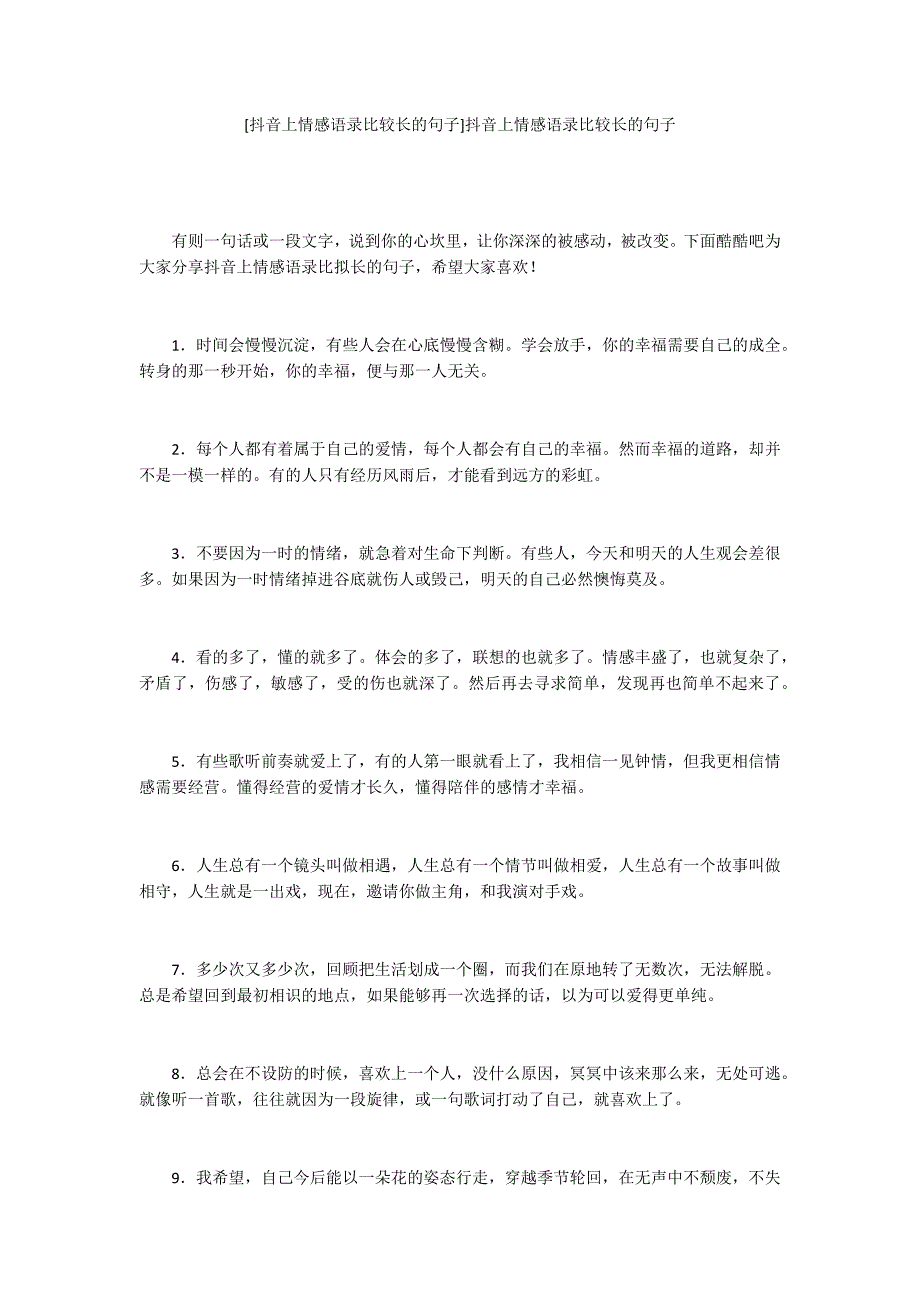 [抖音上情感语录比较长的句子]抖音上情感语录比较长的句子

有则一句话或一段文字，说到你的心坎里，让你深深的被感动，被改变。下面酷酷吧为大家分享抖音上情感语录比拟长的句子，希望大家喜欢！

1．时间会慢慢沉淀，有些人会在心底慢慢含糊。学会放手，你的幸福需要自己的成全。转身的那一秒开始，你的幸福，便与那一人无关。

2．每个人都有着属于自己的爱情，每个人都会有自己的幸福。然而幸福的道路，却并不是一模一样的。有的人只有经历风雨后，才能看到远方的彩虹。

3．不要因为一时的情绪，就急着对生命下判断。有些人，今天和明天的人生观会差很多。如果因为一时情绪掉进谷底就伤人或毁己，明天的自己必然懊悔莫及。

4．看的多了，懂的就多了。体会的多了，联想的也就多了。情感丰盛了，也就复杂了，矛盾了，伤感了，敏感了，受的伤也就深了。然后再去寻求简单，发现再也简单不起来了。

5．有些歌听前奏就爱上了，有的人第一眼就看上了，我相信一见钟情，但我更相信情感需要经营。懂得经营的爱情才长久，懂得陪伴的感情才幸福。

6．人生总有一个镜头叫做相遇，人生总有一个情节叫做相爱，人生总有一个故事叫做相守，人生就是一出戏，现在，邀请你做主角，和我演对手戏。

7．多少次又多少次，回顾把生活划成一个圈，而我们在原地转了无数次，无法解脱。总是希望回到最初相识的地点，如果能够再一次选择的话，以为可以爱得更单纯。

8．总会在不设防的时候，喜欢上一个人，没什么原因，冥冥中该来那么来，无处可逃。就像听一首歌，往往就因为一段旋律，或一句歌词打动了自己，就喜欢上了。

9．我希望，自己今后能以一朵花的姿态行走，穿越季节轮回，在无声中不颓废，不失